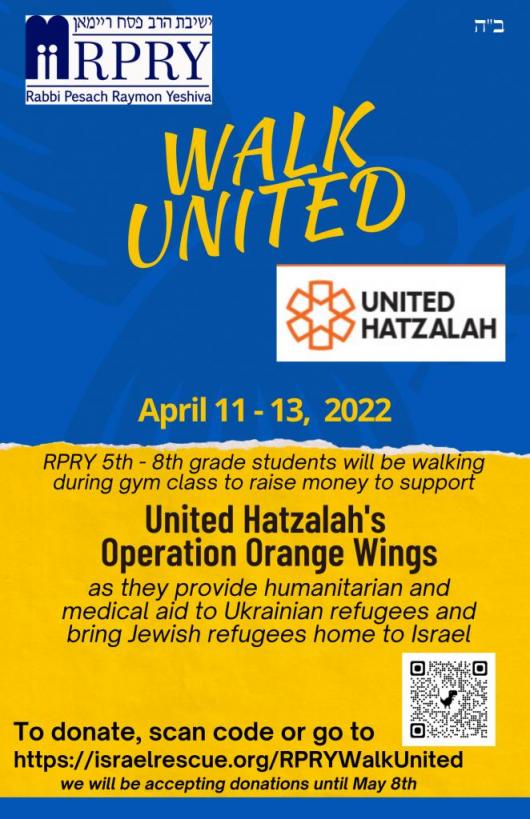 ישיבת הרב פסח ריימאן
RPRY
Rabbi Pesach Raymon Yeshiva

ב"ה

WALK UNITED

UNITED HATZALAH

April 11 - 13, 2022

RPRY 5th - 8th grade students will be walking during gym class to raise money to support

United Hatzalah's Operation Orange Wings

as they provide humanitarian and medical aid to Ukrainian refugees and bring Jewish refugees home to Israel

To donate, scan code or go to
https://israelrescue.org/RPRYWalkUnited
we will be accepting donations until May 8th